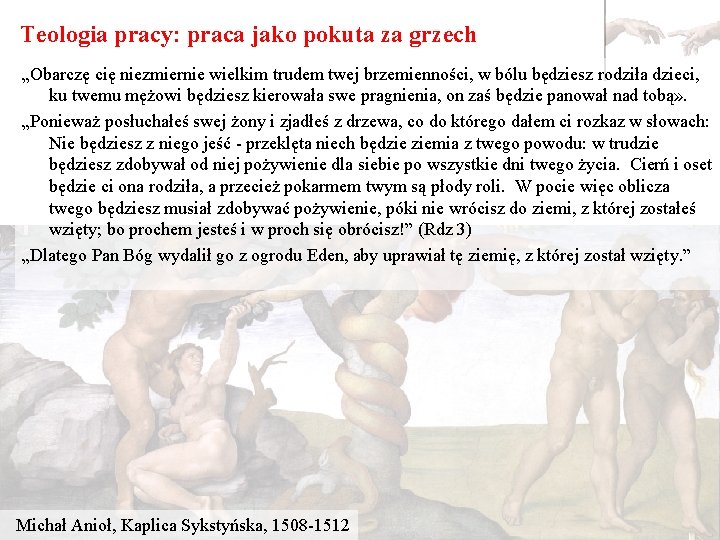 Teologia pracy: praca jako pokuta za grzech

„Obarczę cię niezmiernie wielkim trudem twej brzemienności, w bólu będziesz rodziła dzieci, ku twemu mężowi będziesz kierowała swe pragnienia, on zaś będzie panował nad tobą».

„Ponieważ posłuchałeś swej żony i zjadłeś z drzewa, co do którego dałem ci rozkaz w słowach: Nie będziesz z niego jeść - przeklęta niech będzie ziemia z twego powodu: w trudzie będziesz zdobywał od niej pożywienie dla siebie po wszystkie dni twego życia. Cierń i oset będzie ci ona rodziła, a przecież pokarmem twym są płody roli. W pocie więc oblicza twego będziesz musiał zdobywać pożywienie, póki nie wrócisz do ziemi, z której zostałeś wzięty; bo prochem jesteś i w proch się obrócisz!" (Rdz 3)

„Dlatego Pan Bóg wydalił go z ogrodu Eden, aby uprawiał tę ziemię, z której został wzięty."

Michał Anioł, Kaplica Sykstyńska, 1508-1512